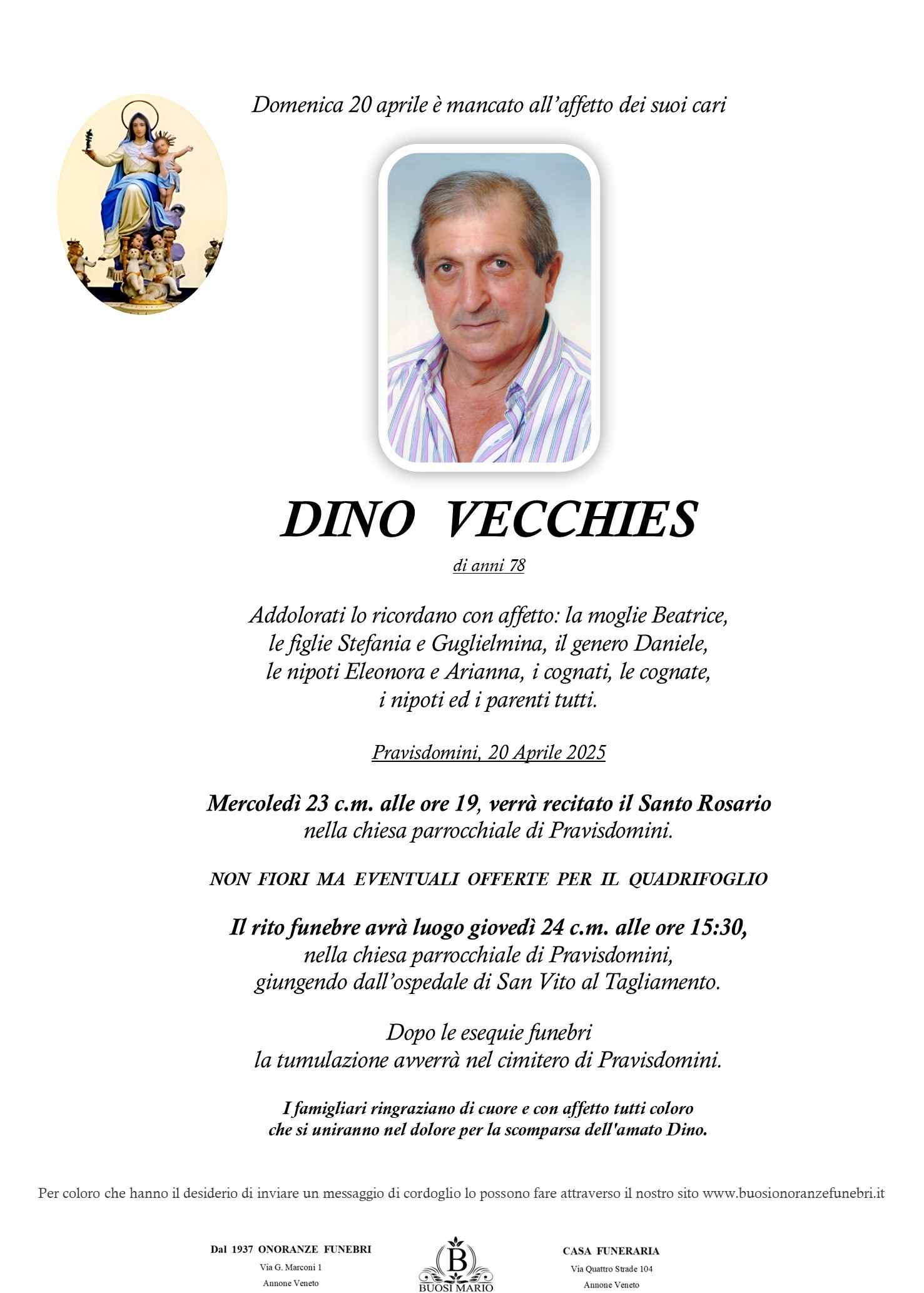 Domenica 20 aprile è mancato all'affetto dei suoi cari

DINO VECCHIES

di anni 78

Addolorati lo ricordano con affetto: la moglie Beatrice, le figlie Stefania e Guglielmina, il genero Daniele, le nipoti Eleonora e Arianna, i cognati, le cognate, i nipoti ed i parenti tutti.

Pravisdomini, 20 Aprile 2025

Mercoledì 23 c.m. alle ore 19, verrà recitato il Santo Rosario nella chiesa parrocchiale di Pravisdomini.

NON FIORI MA EVENTUALI OFFERTE PER IL QUADRIFOGLIO

Il rito funebre avrà luogo giovedì 24 c.m. alle ore 15:30, nella chiesa parrocchiale di Pravisdomini, giungendo dall'ospedale di San Vito al Tagliamento.

Dopo le esequie funebri la tumulazione avverrà nel cimitero di Pravisdomini.

I famigliari ringraziano di cuore e con affetto tutti coloro che si uniranno nel dolore per la scomparsa dell'amato Dino.

Per coloro che hanno il desiderio di inviare un messaggio di cordoglio lo possono fare attraverso il nostro sito www.buosionoranzefunebri.it

Dal 1937 ONORANZE FUNEBRI
Via G. Marconi 1
Annone Veneto

B
BUOSI MARIO

CASA FUNERARIA
Via Quattro Strade 104
Annone Veneto